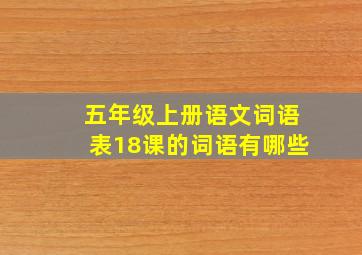 五年级上册语文词语表18课的词语有哪些